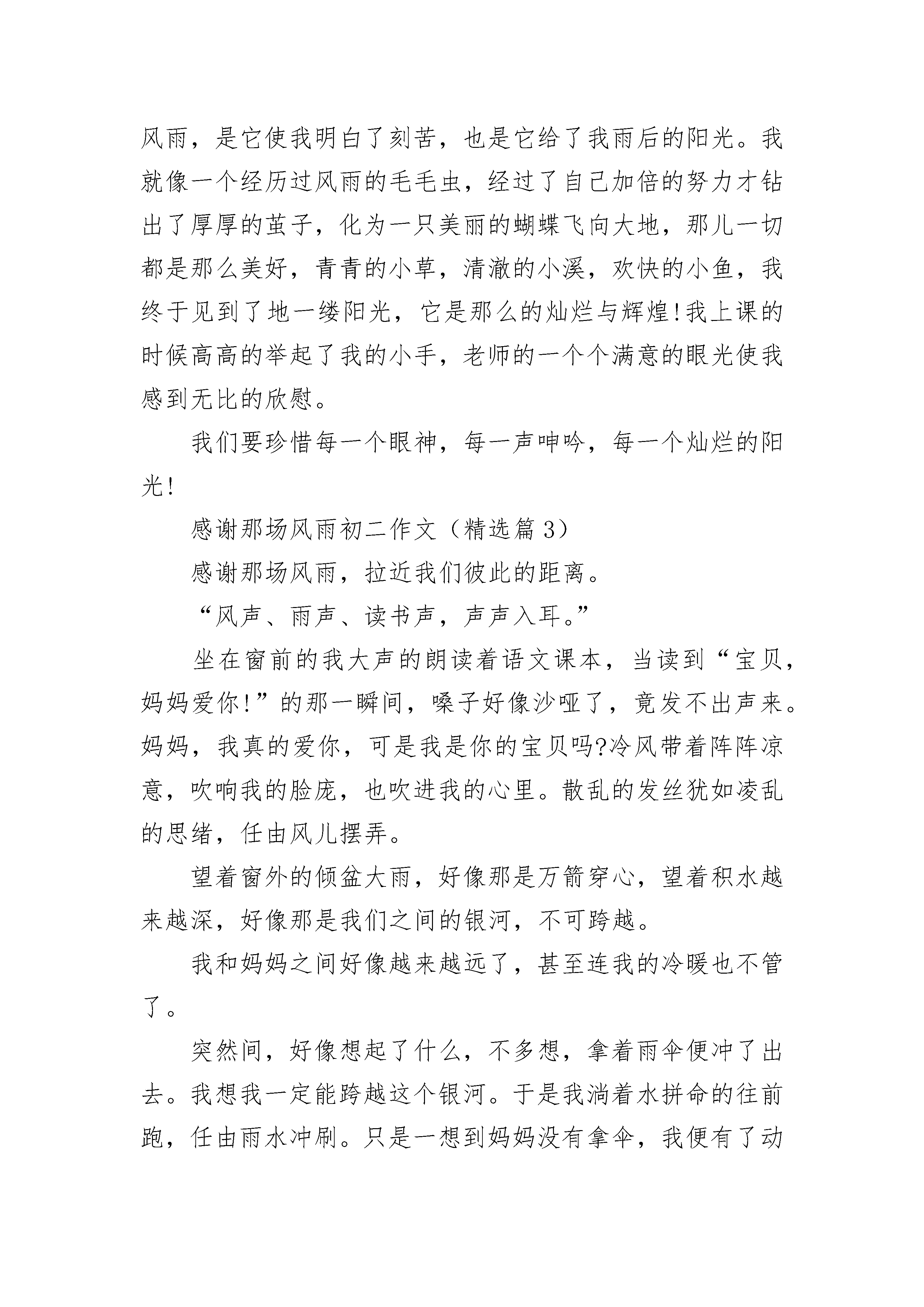 风雨，是它使我明白了刻苦，也是它给了我雨后的阳光。我就像一个经历过风雨的毛毛虫，经过了自己加倍的努力才钻出了厚厚的茧子，化为一只美丽的蝴蝶飞向大地，那儿一切都是那么美好，青青的小草，清澈的小溪，欢快的小鱼，我终于见到了地一缕阳光，它是那么的灿烂与辉煌!我上课的时候高高的举起了我的小手，老师的一个个满意的眼光使我感到无比的欣慰。

我们要珍惜每一个眼神，每一声呻吟，每一个灿烂的阳光!

感谢那场风雨初二作文（精选篇 3）

感谢那场风雨，拉近我们彼此的距离。

“风声、雨声、读书声，声声入耳。”

坐在窗前的我大声的朗读着语文课本，当读到“宝贝，妈妈爱你!”的那一瞬间，嗓子好像沙哑了，竟发不出声来。妈妈，我真的爱你，可是我是你的宝贝吗?冷风带着阵阵凉意，吹响我的脸庞，也吹进我的心里。散乱的发丝犹如凌乱的思绪，任由风儿摆弄。

望着窗外的倾盆大雨，好像那是万箭穿心，望着积水越来越深，好像那是我们之间的银河，不可跨越。

我和妈妈之间好像越来越远了，甚至连我的冷暖也不管了。

突然间，好像想起了什么，不多想，拿着雨伞便冲了出去。我想我一定能跨越这个银河。于是我淌着水拼命的往前跑，任由雨水冲刷。只是一想到妈妈没有拿伞，我便有了动